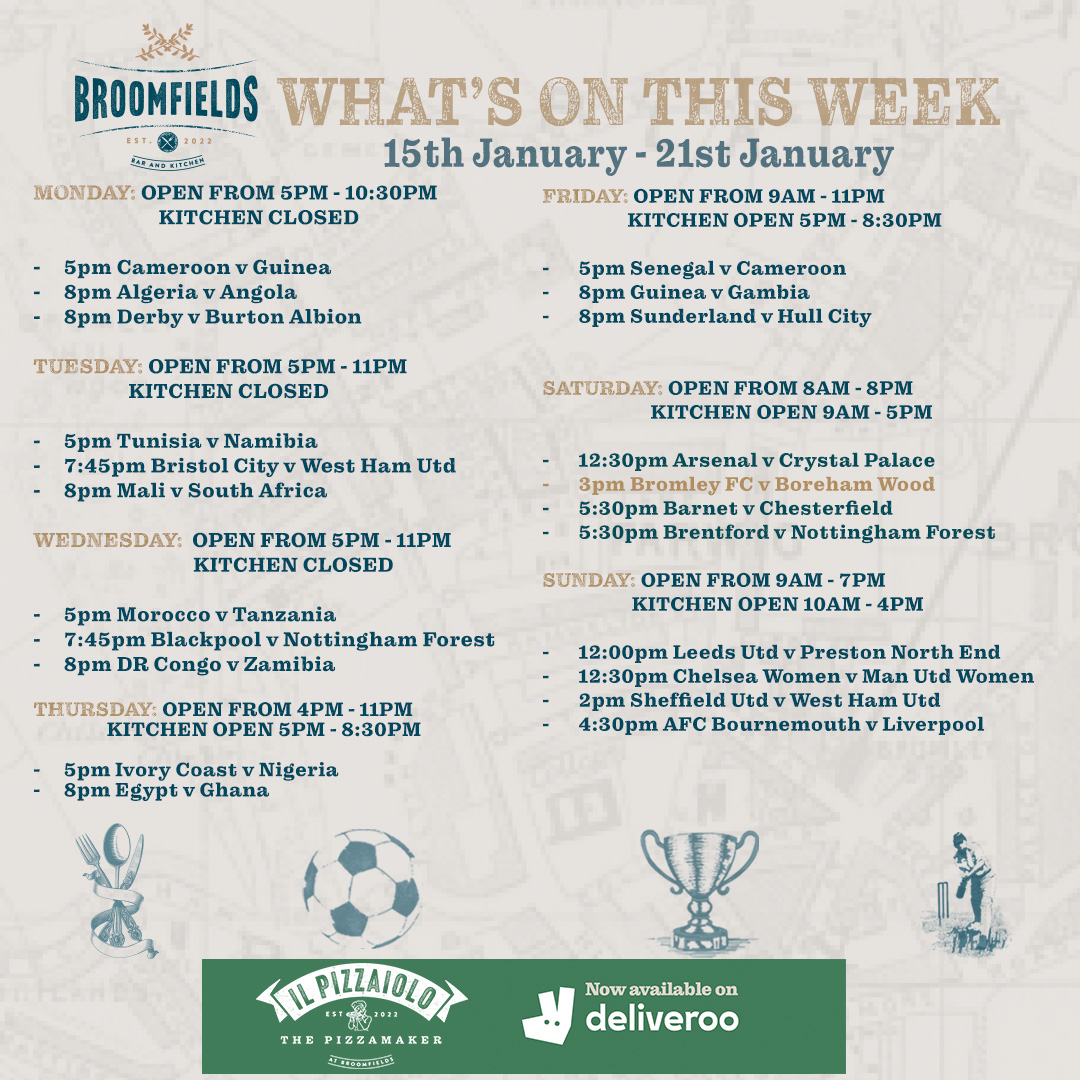 BROOMFIELDS
EST. 2022
BAR AND KITCHEN

WHAT'S ON THIS WEEK
15th January - 21st January

MONDAY: OPEN FROM 5PM - 10:30PM
KITCHEN CLOSED

- 5pm Cameroon v Guinea
- 8pm Algeria v Angola
- 8pm Derby v Burton Albion

TUESDAY: OPEN FROM 5PM - 11PM
KITCHEN CLOSED

- 5pm Tunisia v Namibia
- 7:45pm Bristol City v West Ham Utd
- 8pm Mali v South Africa

WEDNESDAY: OPEN FROM 5PM - 11PM
KITCHEN CLOSED

- 5pm Morocco v Tanzania
- 7:45pm Blackpool v Nottingham Forest
- 8pm DR Congo v Zamibia

THURSDAY: OPEN FROM 4PM - 11PM
KITCHEN OPEN 5PM - 8:30PM

- 5pm Ivory Coast v Nigeria
- 8pm Egypt v Ghana

FRIDAY: OPEN FROM 9AM - 11PM
KITCHEN OPEN 5PM - 8:30PM

- 5pm Senegal v Cameroon
- 8pm Guinea v Gambia
- 8pm Sunderland v Hull City

SATURDAY: OPEN FROM 8AM - 8PM
KITCHEN OPEN 9AM - 5PM

- 12:30pm Arsenal v Crystal Palace
- 3pm Bromley FC v Boreham Wood
- 5:30pm Barnet v Chesterfield
- 5:30pm Brentford v Nottingham Forest

SUNDAY: OPEN FROM 9AM - 7PM
KITCHEN OPEN 10AM - 4PM

- 12:00pm Leeds Utd v Preston North End
- 12:30pm Chelsea Women v Man Utd Women
- 2pm Sheffield Utd v West Ham Utd
- 4:30pm AFC Bournemouth v Liverpool

IL PIZZAIOLO
EST 2022
THE PIZZAMAKER
AT BROOMFIELDS

Now available on
deliveroo